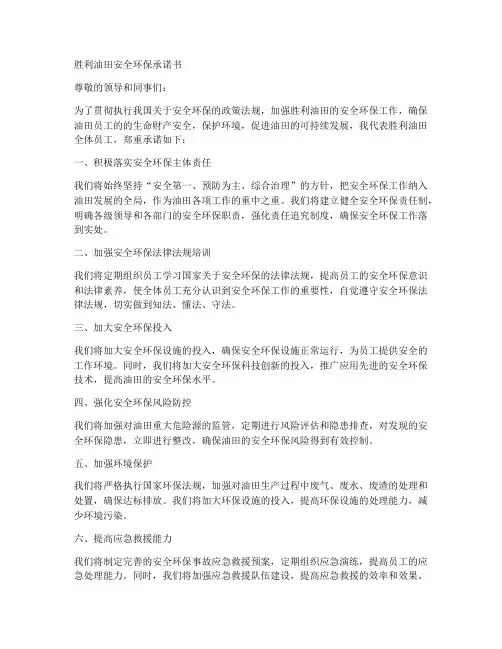 胜利油田安全环保承诺书

尊敬的领导和同事们：

为了贯彻执行我国关于安全环保的政策法规，加强胜利油田的安全环保工作，确保油田员工的的生命财产安全，保护环境，促进油田的可持续发展，我代表胜利油田全体员工，郑重承诺如下：

一、积极落实安全环保主体责任

我们将始终坚持“安全第一、预防为主、综合治理”的方针，把安全环保工作纳入油田发展的全局，作为油田各项工作的重中之重。我们将建立健全安全环保责任制，明确各级领导和各部门的安全环保职责，强化责任追究制度，确保安全环保工作落到实处。

二、加强安全环保法律法规培训

我们将定期组织员工学习国家关于安全环保的法律法规，提高员工的安全环保意识和法律素养，使全体员工充分认识到安全环保工作的重要性，自觉遵守安全环保法律法规，切实做到知法、懂法、守法。

三、加大安全环保投入

我们将加大安全环保设施的投入，确保安全环保设施正常运行，为员工提供安全的工作环境。同时，我们将加大安全环保科技创新的投入，推广应用先进的安全环保技术，提高油田的安全环保水平。

四、强化安全环保风险防控

我们将加强对油田重大危险源的监管，定期进行风险评估和隐患排查，对发现的安全环保隐患，立即进行整改，确保油田的安全环保风险得到有效控制。

五、加强环境保护

我们将严格执行国家环保法规，加强对油田生产过程中废气、废水、废渣的处理和处置，确保达标排放。我们将加大环保设施的投入，提高环保设施的处理能力，减少环境污染。

六、提高应急救援能力

我们将制定完善的安全环保事故应急救援预案，定期组织应急演练，提高员工的应急处理能力。同时，我们将加强应急救援队伍建设，提高应急救援的效率和效果。